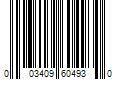 0 03409 60493 0